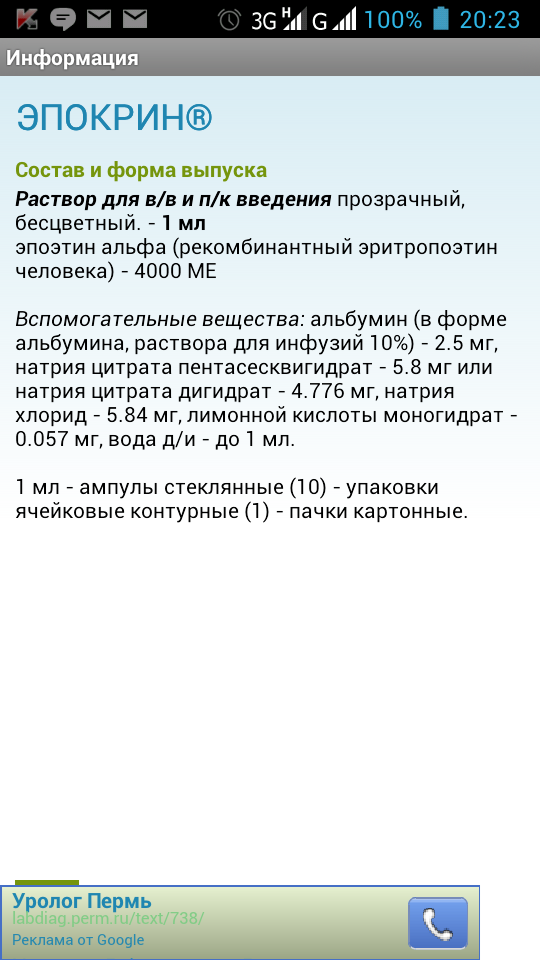 3G H G 100% 20:23

Информация

ЭПОКРИН®

Состав и форма выпуска

Раствор для в/в и п/к введения прозрачный, бесцветный. - 1 мл
эпоэтин альфа (рекомбинантный эритропоэтин человека) - 4000 МЕ

Вспомогательные вещества: альбумин (в форме альбумина, раствора для инфузий 10%) - 2.5 мг, натрия цитрата пентасесквигидрат - 5.8 мг или натрия цитрата дигидрат - 4.776 мг, натрия хлорид - 5.84 мг, лимонной кислоты моногидрат - 0.057 мг, вода д/и - до 1 мл.

1 мл - ампулы стеклянные (10) - упаковки ячейковые контурные (1) - пачки картонные.

Уролог Пермь
labdiag.perm.ru/text/738/
Реклама от Google